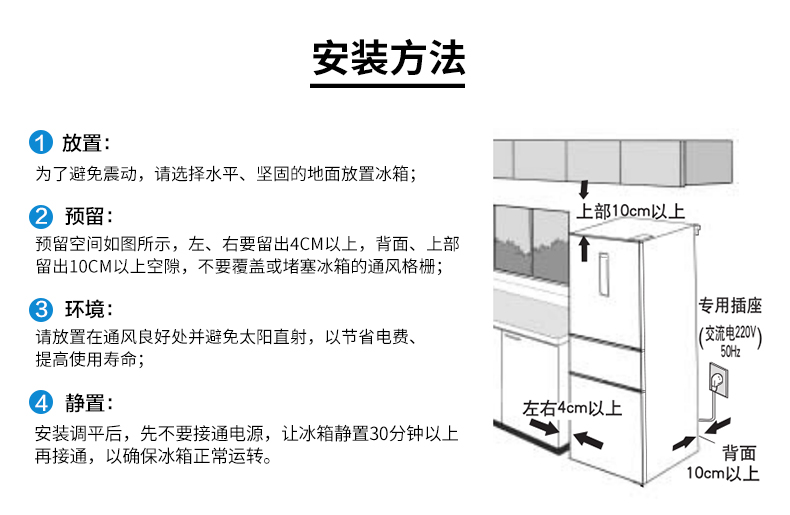 安装方法

1 放置：
为了避免震动，请选择水平、坚固的地面放置冰箱；

2 预留：
预留空间如图所示，左、右要留出4CM以上，背面、上部留出10CM以上空隙，不要覆盖或堵塞冰箱的通风格栅；

3 环境：
请放置在通风良好处并避免太阳直射，以节省电费、提高使用寿命；

4 静置：
安装调平后，先不要接通电源，让冰箱静置30分钟以上再接通，以确保冰箱正常运转。

上部10cm以上

专用插座
(交流电220V 50Hz)

左右4cm以上

背面
10cm以上